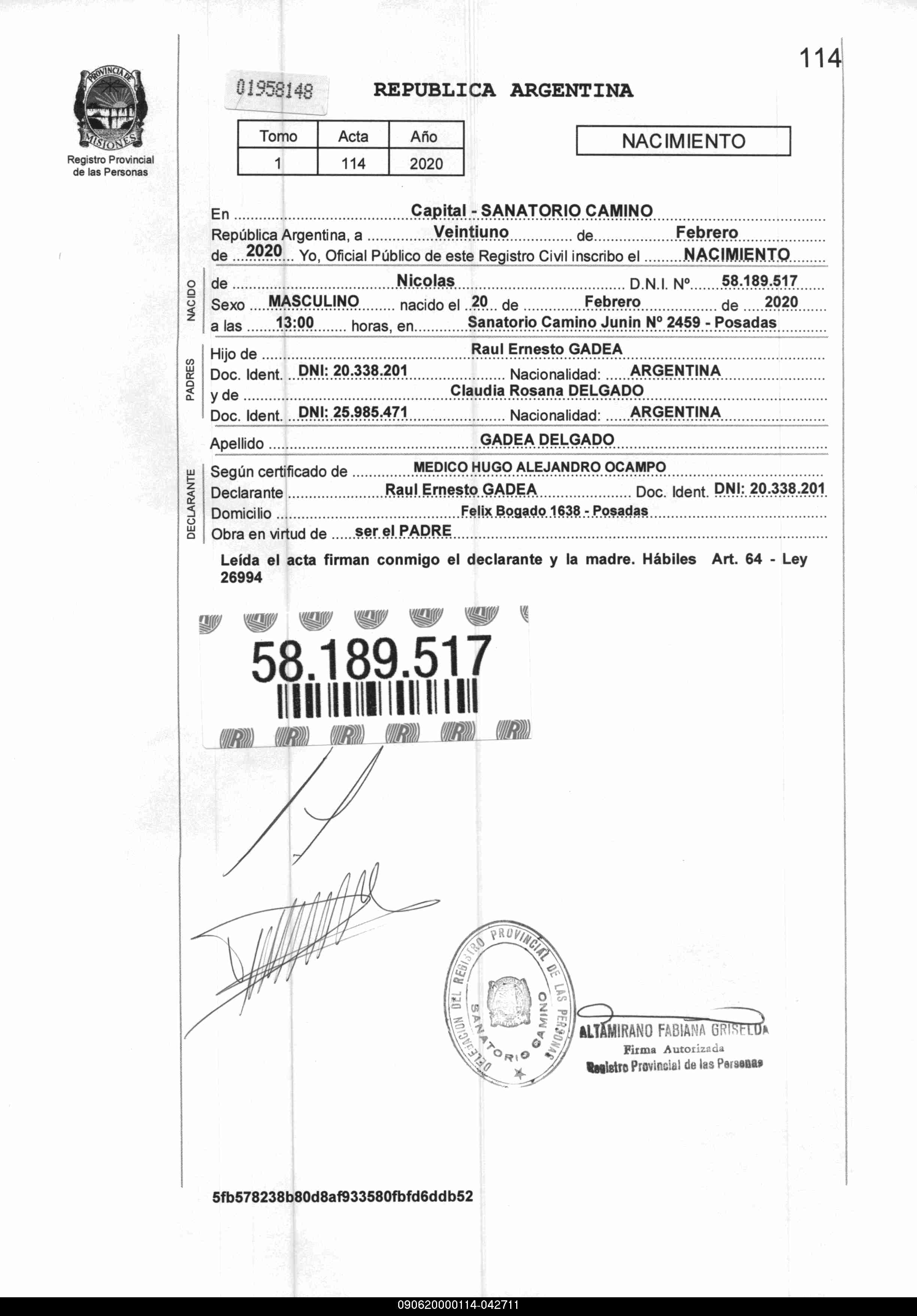 114

PROVINCIA DE MISIONES
Registro Provincial de las Personas

01958148

REPUBLICA ARGENTINA

| Tomo | Acta | Año |
|---|---|---|
| 1 | 114 | 2020 |

NACIMIENTO

En Capital - SANATORIO CAMINO
República Argentina, a Veintiuno de Febrero
de 2020 Yo, Oficial Público de este Registro Civil inscribo el NACIMIENTO

NACIDO
de Nicolas D.N.I. Nº 58.189.517
Sexo MASCULINO nacido el 20 de Febrero de 2020
a las 13:00 horas, en Sanatorio Camino Junin Nº 2459 - Posadas

PADRES
Hijo de Raul Ernesto GADEA
Doc. Ident. DNI: 20.338.201 Nacionalidad: ARGENTINA
y de Claudia Rosana DELGADO
Doc. Ident. DNI: 25.985.471 Nacionalidad: ARGENTINA

Apellido GADEA DELGADO

DECLARANTE
Según certificado de MEDICO HUGO ALEJANDRO OCAMPO
Declarante Raul Ernesto GADEA Doc. Ident. DNI: 20.338.201
Domicilio Felix Bogado 1638 - Posadas
Obra en virtud de ser el PADRE

Leída el acta firman conmigo el declarante y la madre. Hábiles Art. 64 - Ley 26994

58.189.517

DELEGACION DEL REGISTRO PROVINCIAL DE LAS PERSONAS SANATORIO CAMINO

ALTAMIRANO FABIANA GRISELDA
Firma Autorizada
Registro Provincial de las Personas

5fb578238b80d8af933580fbfd6ddb52

090620000114-042711